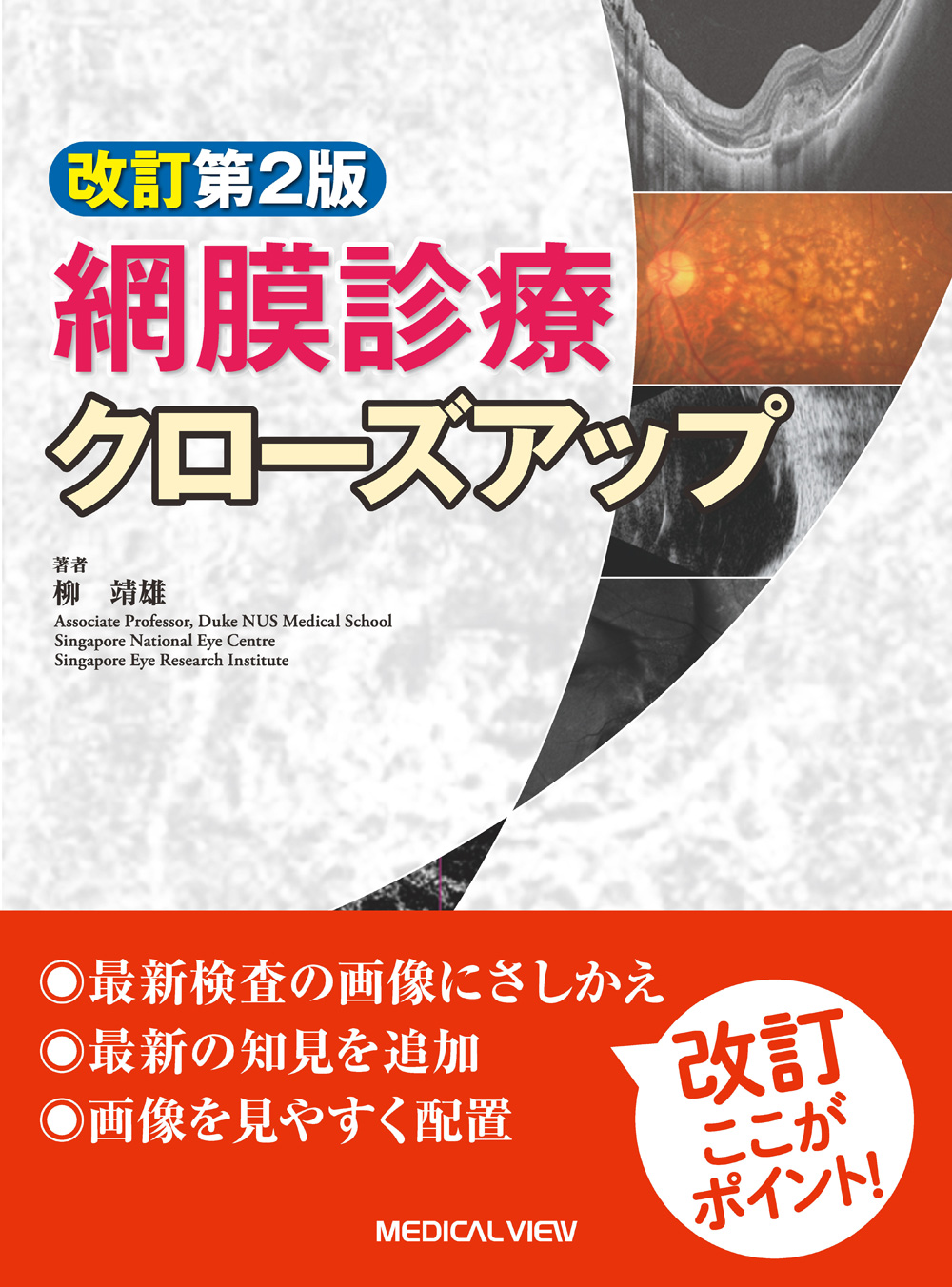 改訂第2版
網膜診療
クローズアップ

著者
柳　靖雄
Associate Professor, Duke NUS Medical School
Singapore National Eye Centre
Singapore Eye Research Institute

◎最新検査の画像にさしかえ
◎最新の知見を追加
◎画像を見やすく配置

改訂
ここが
ポイント!

MEDICAL VIEW